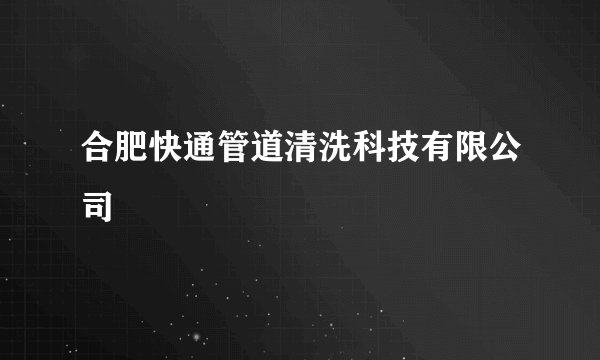 合肥快通管道清洗科技有限公司